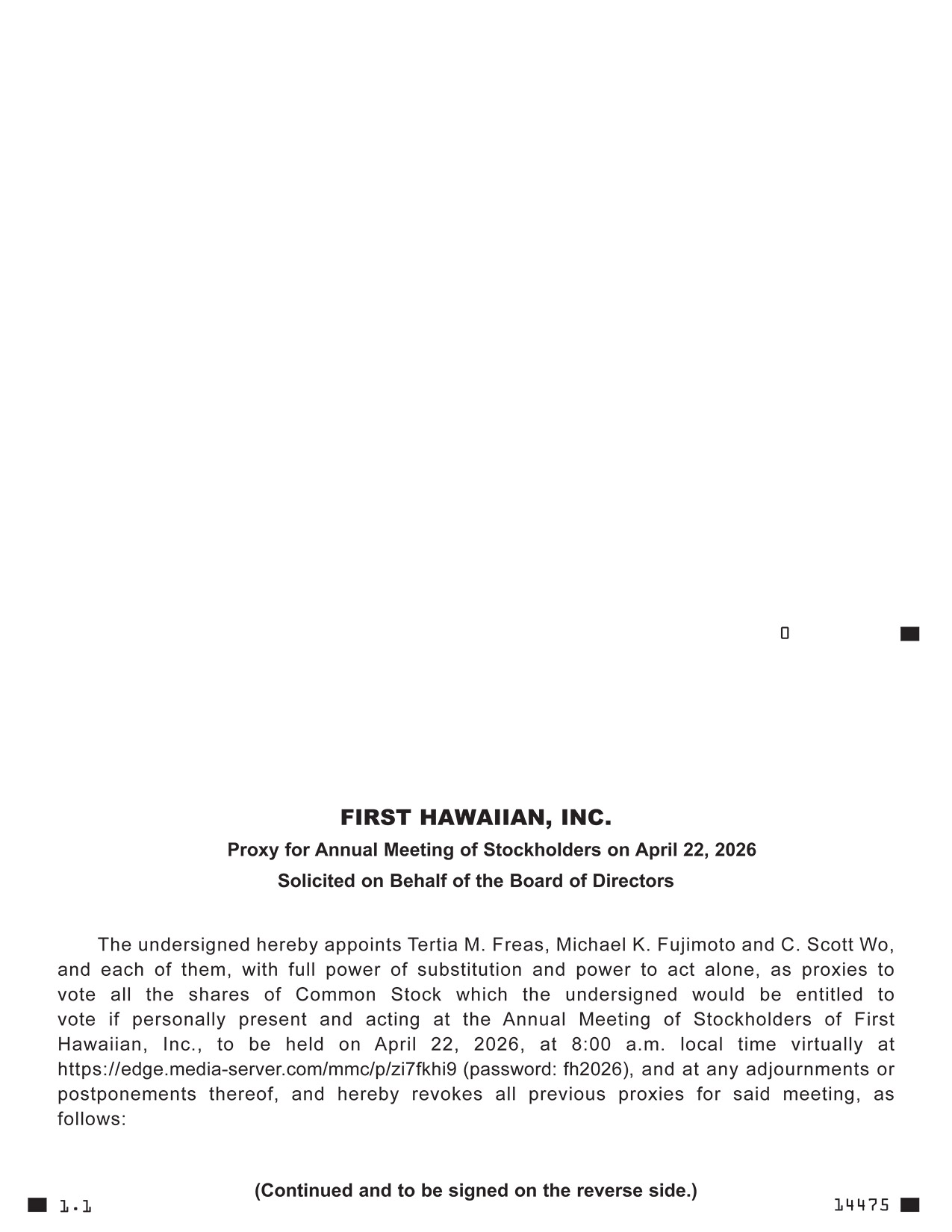 0

FIRST HAWAIIAN, INC.

Proxy for Annual Meeting of Stockholders on April 22, 2026

Solicited on Behalf of the Board of Directors

The undersigned hereby appoints Tertia M. Freas, Michael K. Fujimoto and C. Scott Wo, and each of them, with full power of substitution and power to act alone, as proxies to vote all the shares of Common Stock which the undersigned would be entitled to vote if personally present and acting at the Annual Meeting of Stockholders of First Hawaiian, Inc., to be held on April 22, 2026, at 8:00 a.m. local time virtually at https://edge.media-server.com/mmc/p/zi7fkhi9 (password: fh2026), and at any adjournments or postponements thereof, and hereby revokes all previous proxies for said meeting, as follows:

(Continued and to be signed on the reverse side.)

1.1

14475